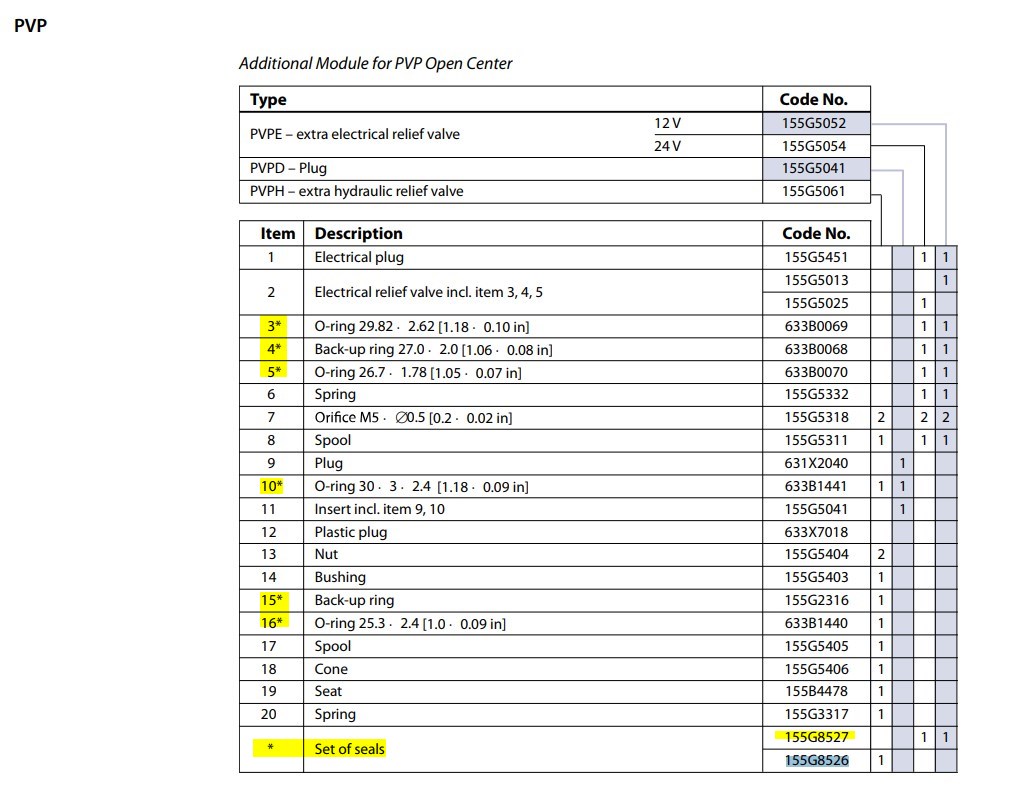 PVP

Additional Module for PVP Open Center

| Type | | Code No. |
|---|---|---|
| PVPE – extra electrical relief valve | 12 V | 155G5052 |
| | 24 V | 155G5054 |
| PVPD – Plug | | 155G5041 |
| PVPH – extra hydraulic relief valve | | 155G5061 |

| Item | Description | Code No. | | | | |
|---|---|---|---|---|---|---|
| 1 | Electrical plug | 155G5451 | | | 1 | 1 |
| 2 | Electrical relief valve incl. item 3, 4, 5 | 155G5013 | | | | 1 |
| | | 155G5025 | | | 1 | |
| 3* | O-ring 29.82 · 2.62 [1.18 · 0.10 in] | 633B0069 | | | 1 | 1 |
| 4* | Back-up ring 27.0 · 2.0 [1.06 · 0.08 in] | 633B0068 | | | 1 | 1 |
| 5* | O-ring 26.7 · 1.78 [1.05 · 0.07 in] | 633B0070 | | | 1 | 1 |
| 6 | Spring | 155G5332 | | | 1 | 1 |
| 7 | Orifice M5 · ∅0.5 [0.2 · 0.02 in] | 155G5318 | 2 | | 2 | 2 |
| 8 | Spool | 155G5311 | 1 | | 1 | 1 |
| 9 | Plug | 631X2040 | | 1 | | |
| 10* | O-ring 30 · 3 · 2.4 [1.18 · 0.09 in] | 633B1441 | 1 | 1 | | |
| 11 | Insert incl. item 9, 10 | 155G5041 | | 1 | | |
| 12 | Plastic plug | 633X7018 | | | | |
| 13 | Nut | 155G5404 | 2 | | | |
| 14 | Bushing | 155G5403 | 1 | | | |
| 15* | Back-up ring | 155G2316 | 1 | | | |
| 16* | O-ring 25.3 · 2.4 [1.0 · 0.09 in] | 633B1440 | 1 | | | |
| 17 | Spool | 155G5405 | 1 | | | |
| 18 | Cone | 155G5406 | 1 | | | |
| 19 | Seat | 155B4478 | 1 | | | |
| 20 | Spring | 155G3317 | 1 | | | |
| * | Set of seals | 155G8527 | | | 1 | 1 |
| | | 155G8526 | 1 | | | |